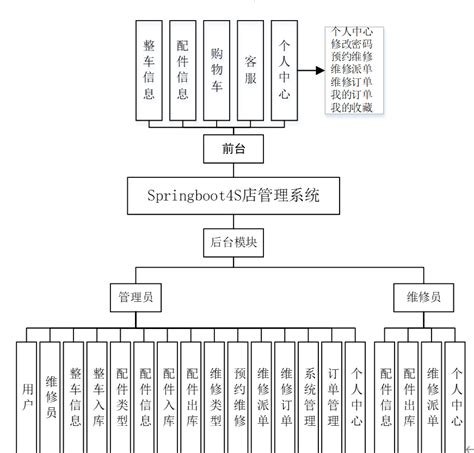 整车信息
配件信息
购物车
客服
个人中心

个人中心
修改密码
预约维修
维修派单
维修订单
我的订单
我的收藏

前台

Springboot4S店管理系统

后台模块

管理员

维修员

用户
维修员
整车信息
整车入库
配件类型
配件信息
配件入库
配件出库
维修类型
预约维修
维修派单
维修订单
系统管理
订单管理
个人中心

配件信息
配件出库
维修派单
个人中心